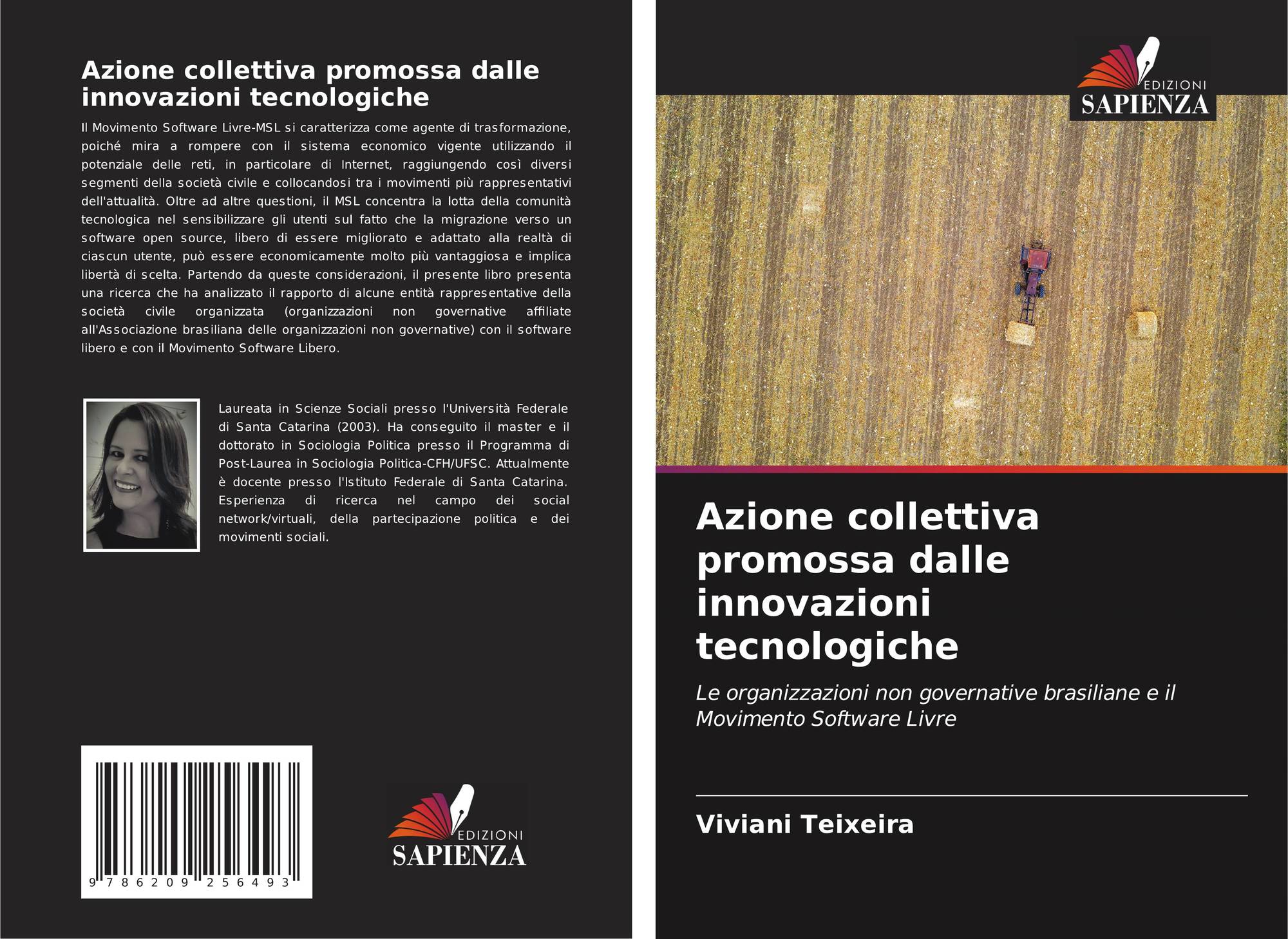 Azione collettiva promossa dalle innovazioni tecnologiche

Il Movimento Software Livre-MSL si caratterizza come agente di trasformazione, poiché mira a rompere con il sistema economico vigente utilizzando il potenziale delle reti, in particolare di Internet, raggiungendo così diversi segmenti della società civile e collocandosi tra i movimenti più rappresentativi dell'attualità. Oltre ad altre questioni, il MSL concentra la lotta della comunità tecnologica nel sensibilizzare gli utenti sul fatto che la migrazione verso un software open source, libero di essere migliorato e adattato alla realtà di ciascun utente, può essere economicamente molto più vantaggiosa e implica libertà di scelta. Partendo da queste considerazioni, il presente libro presenta una ricerca che ha analizzato il rapporto di alcune entità rappresentative della società civile organizzata (organizzazioni non governative affiliate all'Associazione brasiliana delle organizzazioni non governative) con il software libero e con il Movimento Software Libero.

Laureata in Scienze Sociali presso l'Università Federale di Santa Catarina (2003). Ha conseguito il master e il dottorato in Sociologia Politica presso il Programma di Post-Laurea in Sociologia Politica-CFH/UFSC. Attualmente è docente presso l'Istituto Federale di Santa Catarina. Esperienza di ricerca nel campo dei social network/virtuali, della partecipazione politica e dei movimenti sociali.

9 786209 256493

EDIZIONI
SAPIENZA

EDIZIONI
SAPIENZA

Azione collettiva promossa dalle innovazioni tecnologiche

Le organizzazioni non governative brasiliane e il Movimento Software Livre

Viviani Teixeira